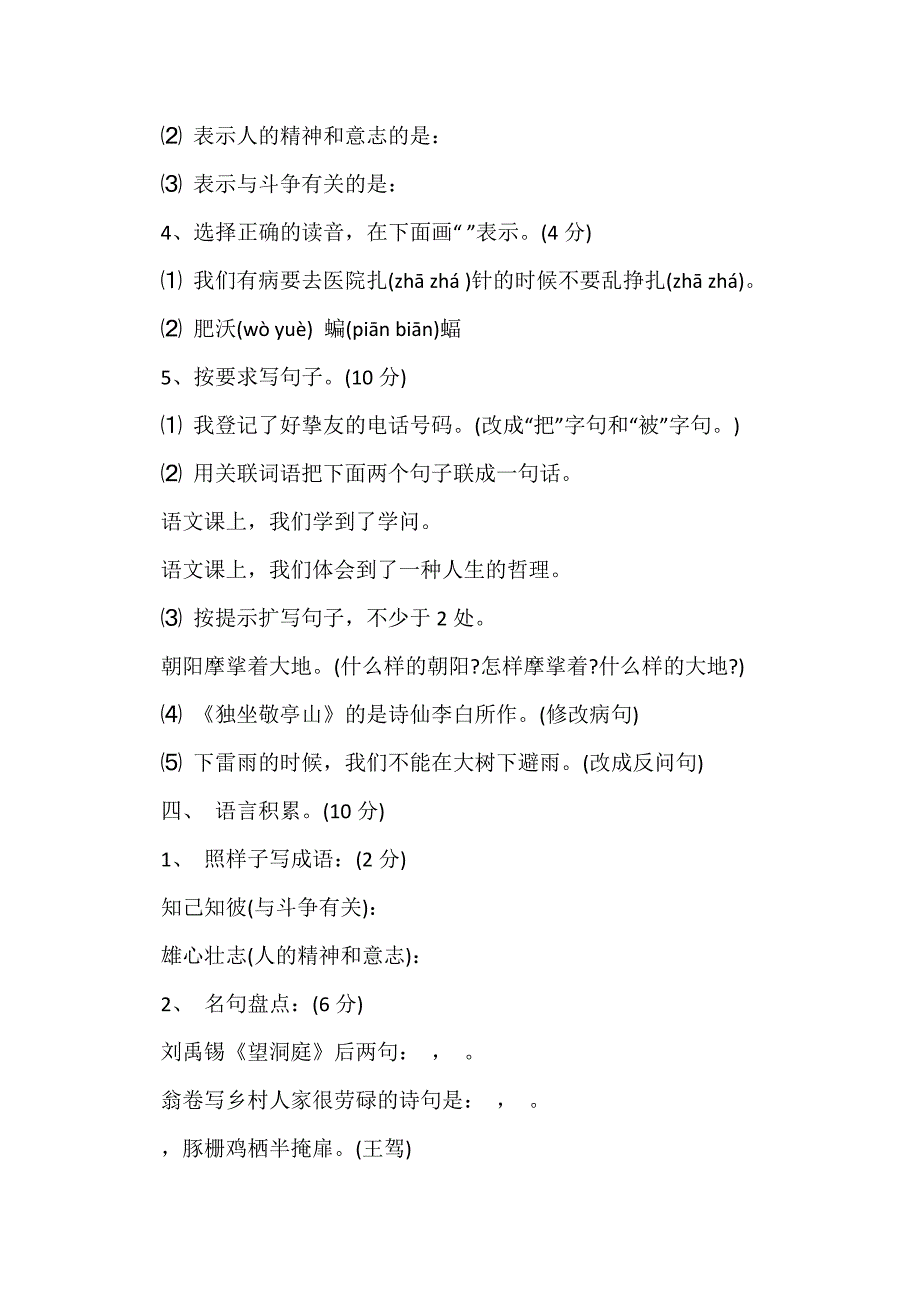 ⑵ 表示人的精神和意志的是：

⑶ 表示与斗争有关的是：

4、选择正确的读音，在下面画“ ”表示。(4 分)

⑴ 我们有病要去医院扎(zhā zhá )针的时候不要乱挣扎(zhā zhá)。

⑵ 肥沃(wò yuè) 蝙(piān biān)蝠

5、按要求写句子。(10 分)

⑴ 我登记了好挚友的电话号码。(改成“把”字句和“被”字句。)

⑵ 用关联词语把下面两个句子联成一句话。

语文课上，我们学到了学问。

语文课上，我们体会到了一种人生的哲理。

⑶ 按提示扩写句子，不少于 2 处。

朝阳摩挲着大地。(什么样的朝阳?怎样摩挲着?什么样的大地?)

⑷ 《独坐敬亭山》的是诗仙李白所作。(修改病句)

⑸ 下雷雨的时候，我们不能在大树下避雨。(改成反问句)

四、 语言积累。(10 分)

1、 照样子写成语：(2 分)

知己知彼(与斗争有关)：

雄心壮志(人的精神和意志)：

2、 名句盘点：(6 分)

刘禹锡《望洞庭》后两句： ， 。

翁卷写乡村人家很劳碌的诗句是： ， 。

，豚栅鸡栖半掩扉。(王驾)